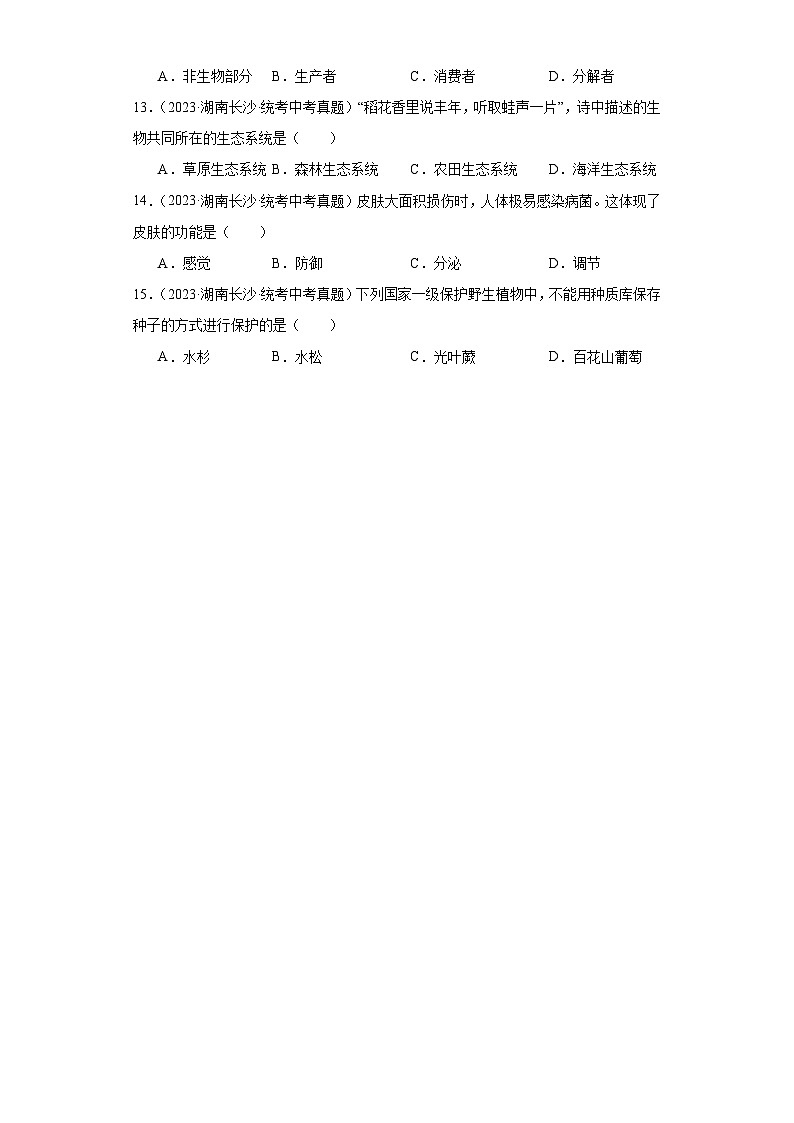 A．非生物部分　B．生产者　C．消费者　D．分解者

13．（2023·湖南长沙·统考中考真题）“稻花香里说丰年，听取蛙声一片”，诗中描述的生物共同所在的生态系统是（　　）

A．草原生态系统　B．森林生态系统　C．农田生态系统　D．海洋生态系统

14．（2023·湖南长沙·统考中考真题）皮肤大面积损伤时，人体极易感染病菌。这体现了皮肤的功能是（　　）

A．感觉　B．防御　C．分泌　D．调节

15．（2023·湖南长沙·统考中考真题）下列国家一级保护野生植物中，不能用种质库保存种子的方式进行保护的是（　　）

A．水杉　B．水松　C．光叶蕨　D．百花山葡萄